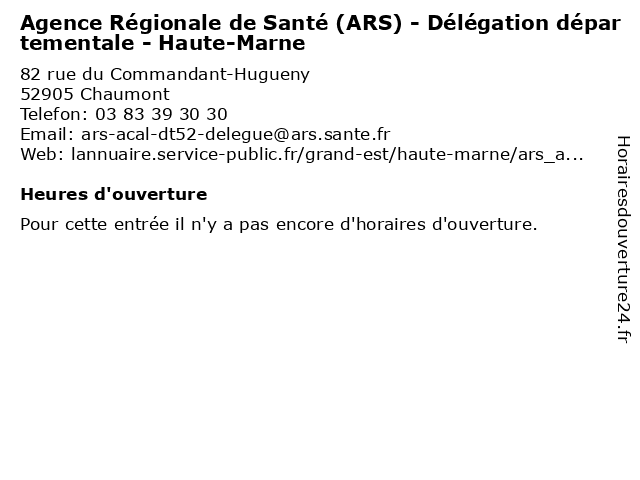 Agence Régionale de Santé (ARS) - Délégation départementale - Haute-Marne

82 rue du Commandant-Hugueny
52905 Chaumont
Telefon: 03 83 39 30 30
Email: ars-acal-dt52-delegue@ars.sante.fr
Web: lannuaire.service-public.fr/grand-est/haute-marne/ars_a...

Heures d'ouverture

Pour cette entrée il n'y a pas encore d'horaires d'ouverture.

Horairesdouverture24.fr